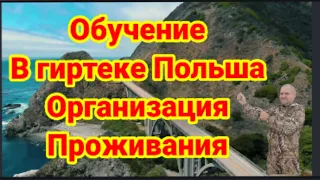 Обучение
В гиртеке Польша
Организация
Проживания